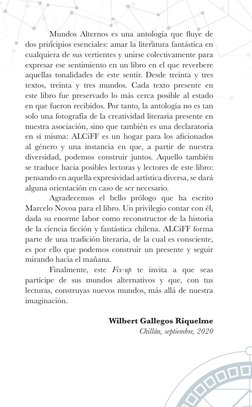 Mundos Alternos es una antología que fluye de dos principios esenciales: amar la literatura fantástica en cualquiera de sus vertientes y unirse colectivamente para expresar ese sentimiento en un libro en el que reverbere aquellas tonalidades de este sentir. Desde treinta y tres textos, treinta y tres mundos. Cada texto presente en este libro fue preservado lo más cerca posible al estado en que fueron recibidos. Por tanto, la antología no es tan solo una fotografía de la creatividad literaria presente en nuestra asociación, sino que también es una declaratoria en sí misma: ALCiFF es un hogar para los aficionados al género y una instancia en que, a partir de nuestra diversidad, podemos construir juntos. Aquello también se traduce hacia posibles lectoras y lectores de este libro: pensando en aquella expresividad artística diversa, se dará alguna orientación en caso de ser necesario.

Agradecemos el bello prólogo que ha escrito Marcelo Novoa para el libro. Un privilegio contar con él, dada su enorme labor como reconstructor de la historia de la ciencia ficción y fantástica chilena. ALCiFF forma parte de una tradición literaria, de la cual es consciente, es por ello que podemos construir un presente y seguir mirando hacia el mañana.

Finalmente, este Fix-up te invita a que seas partícipe de sus mundos alternativos y que, con tus lecturas, construyas nuevos mundos, más allá de nuestra imaginación.

Wilbert Gallegos Riquelme
Chillán, septiembre, 2020